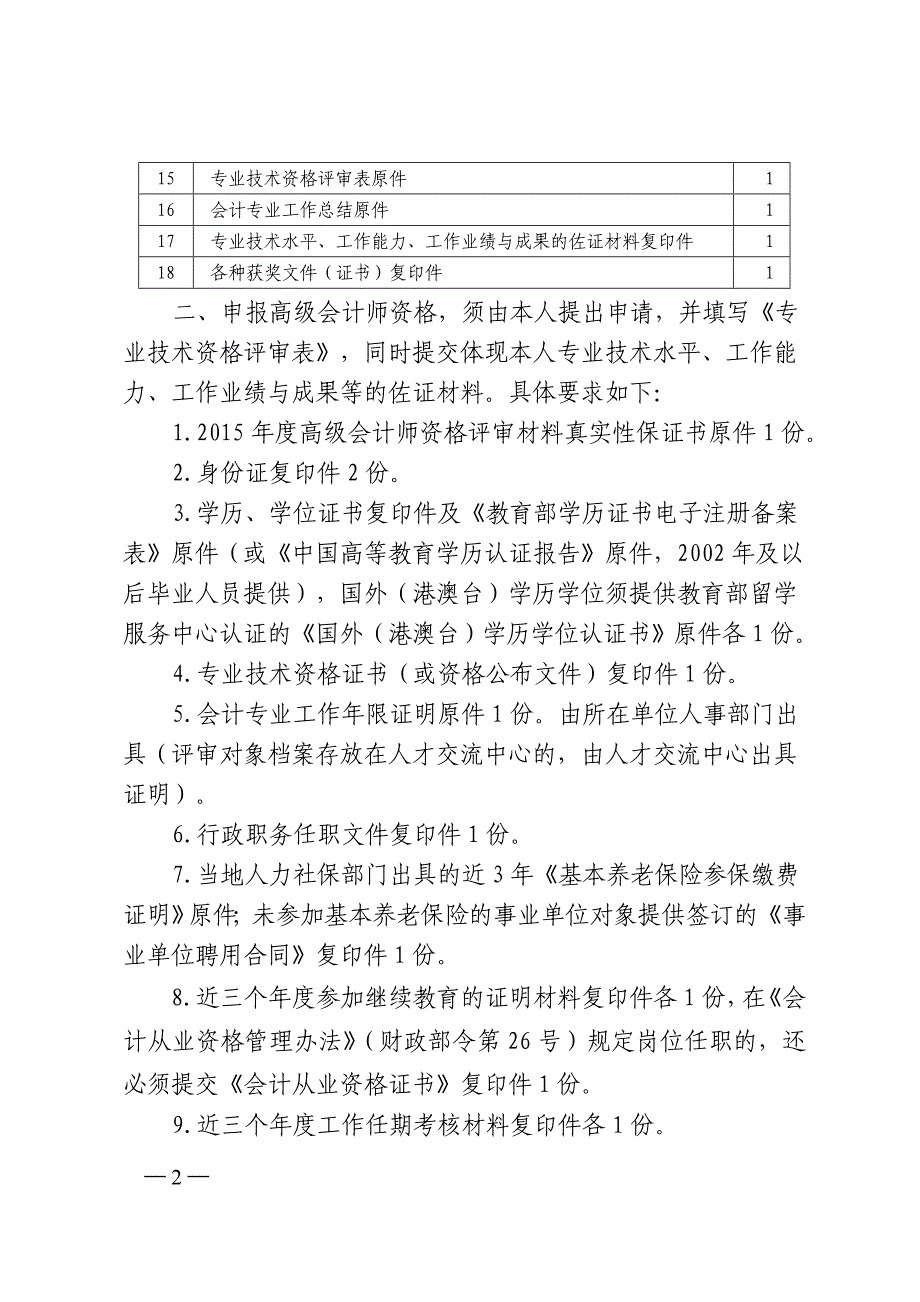 | 15 | 专业技术资格评审表原件 | 1 |
|---|---|---|
| 16 | 会计专业工作总结原件 | 1 |
| 17 | 专业技术水平、工作能力、工作业绩与成果的佐证材料复印件 | 1 |
| 18 | 各种获奖文件（证书）复印件 | 1 |

二、申报高级会计师资格，须由本人提出申请，并填写《专业技术资格评审表》，同时提交体现本人专业技术水平、工作能力、工作业绩与成果等的佐证材料。具体要求如下：

1. 2015 年度高级会计师资格评审材料真实性保证书原件 1 份。

2. 身份证复印件 2 份。

3. 学历、学位证书复印件及《教育部学历证书电子注册备案表》原件（或《中国高等教育学历认证报告》原件，2002 年及以后毕业人员提供），国外（港澳台）学历学位须提供教育部留学服务中心认证的《国外（港澳台）学历学位认证书》原件各 1 份。

4. 专业技术资格证书（或资格公布文件）复印件 1 份。

5. 会计专业工作年限证明原件 1 份。由所在单位人事部门出具（评审对象档案存放在人才交流中心的，由人才交流中心出具证明）。

6. 行政职务任职文件复印件 1 份。

7. 当地人力社保部门出具的近 3 年《基本养老保险参保缴费证明》原件；未参加基本养老保险的事业单位对象提供签订的《事业单位聘用合同》复印件 1 份。

8. 近三个年度参加继续教育的证明材料复印件各 1 份，在《会计从业资格管理办法》（财政部令第 26 号）规定岗位任职的，还必须提交《会计从业资格证书》复印件 1 份。

9. 近三个年度工作任期考核材料复印件各 1 份。

— 2 —